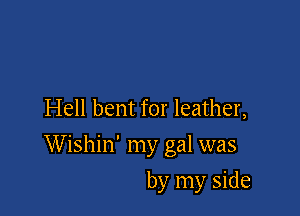 Hell bent for leather,
Wishin' my gal was
by my side